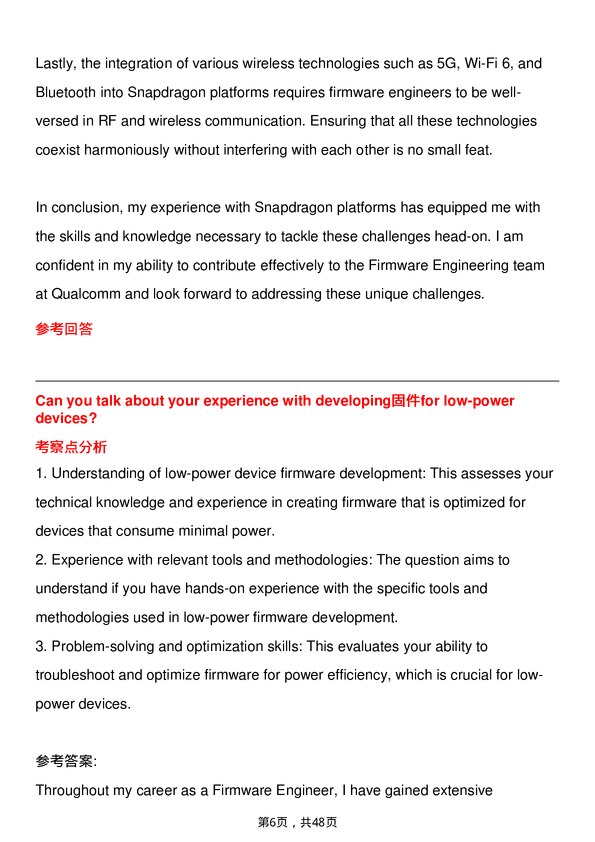 Lastly, the integration of various wireless technologies such as 5G, Wi-Fi 6, and Bluetooth into Snapdragon platforms requires firmware engineers to be well-versed in RF and wireless communication. Ensuring that all these technologies coexist harmoniously without interfering with each other is no small feat.

In conclusion, my experience with Snapdragon platforms has equipped me with the skills and knowledge necessary to tackle these challenges head-on. I am confident in my ability to contribute effectively to the Firmware Engineering team at Qualcomm and look forward to addressing these unique challenges.

参考回答

Can you talk about your experience with developing固件for low-power devices?

考察点分析

1. Understanding of low-power device firmware development: This assesses your technical knowledge and experience in creating firmware that is optimized for devices that consume minimal power.
2. Experience with relevant tools and methodologies: The question aims to understand if you have hands-on experience with the specific tools and methodologies used in low-power firmware development.
3. Problem-solving and optimization skills: This evaluates your ability to troubleshoot and optimize firmware for power efficiency, which is crucial for low-power devices.

参考答案:

Throughout my career as a Firmware Engineer, I have gained extensive

第6页，共48页